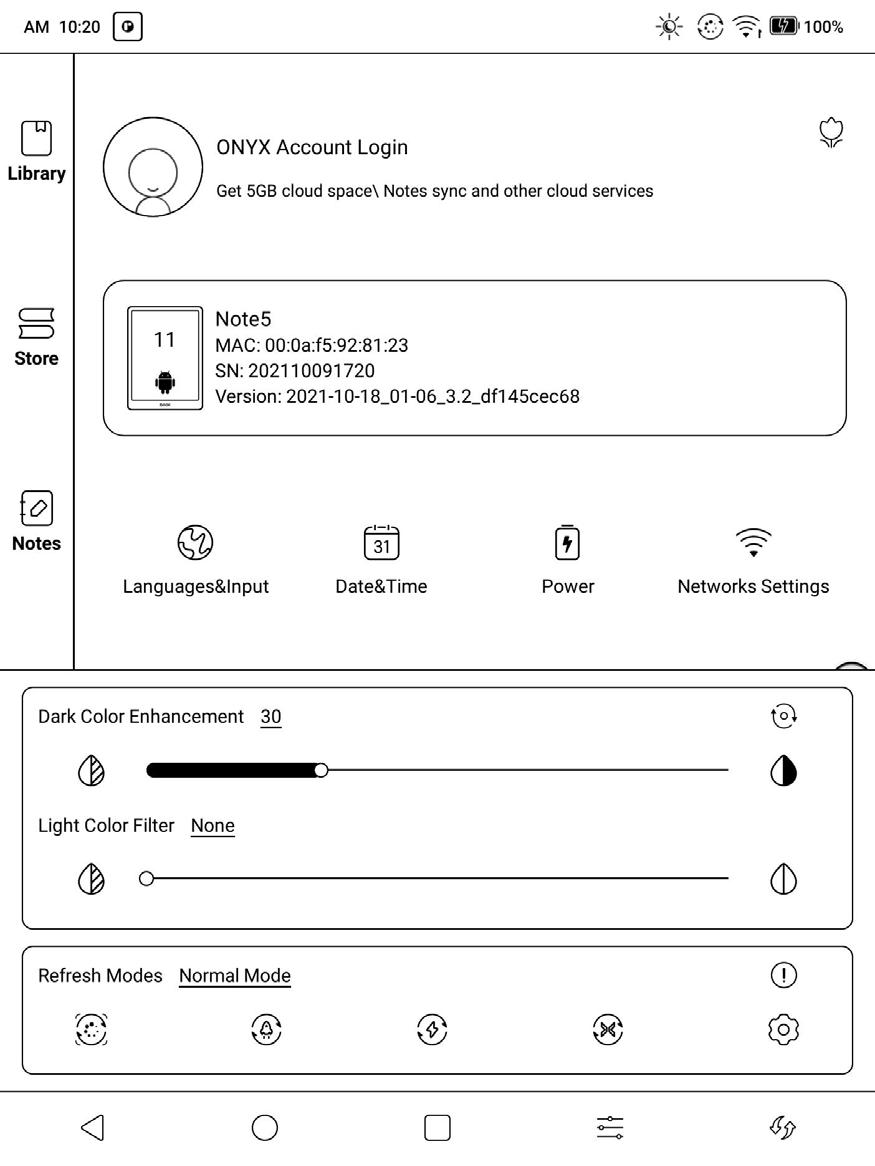 AM 10:20

100%

Library

Store

Notes

ONYX Account Login

Get 5GB cloud space\ Notes sync and other cloud services

11

Note5
MAC: 00:0a:f5:92:81:23
SN: 202110091720
Version: 2021-10-18_01-06_3.2_df145cec68

31

Languages&Input

Date&Time

Power

Networks Settings

Dark Color Enhancement 30

Light Color Filter None

Refresh Modes Normal Mode